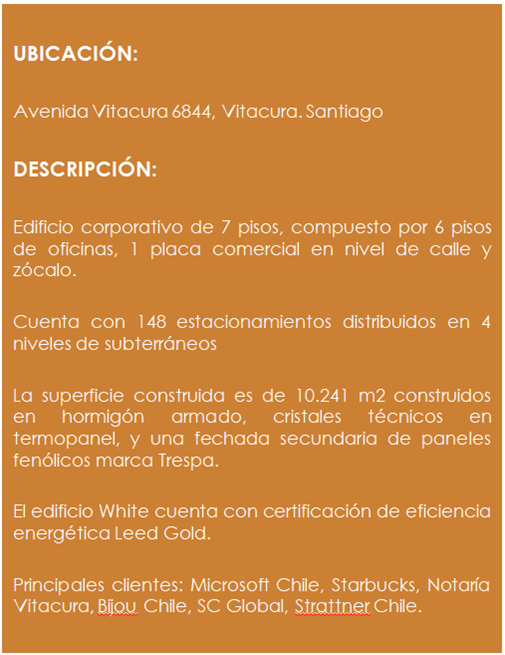 UBICACIÓN:

Avenida Vitacura 6844, Vitacura. Santiago

DESCRIPCIÓN:

Edificio corporativo de 7 pisos, compuesto por 6 pisos de oficinas, 1 placa comercial en nivel de calle y zócalo.

Cuenta con 148 estacionamientos distribuidos en 4 niveles de subterráneos

La superficie construida es de 10.241 m2 construidos en hormigón armado, cristales técnicos en termopanel, y una fechada secundaria de paneles fenólicos marca Trespa.

El edificio White cuenta con certificación de eficiencia energética Leed Gold.

Principales clientes: Microsoft Chile, Starbucks, Notaría Vitacura, Bijou Chile, SC Global, Strattner Chile.